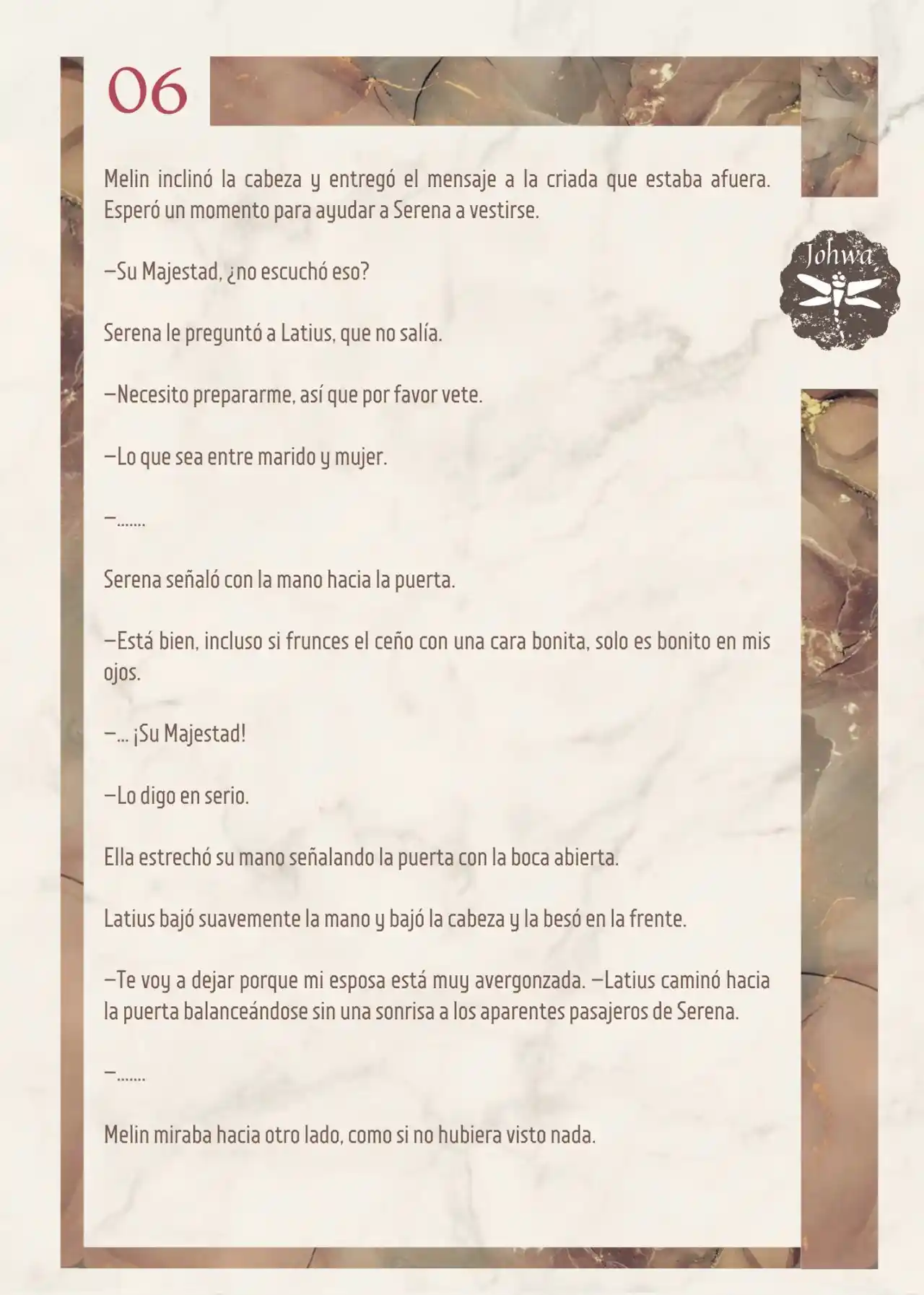 06

Johwa

Melin inclinó la cabeza y entregó el mensaje a la criada que estaba afuera. Esperó un momento para ayudar a Serena a vestirse.

—Su Majestad, ¿no escuchó eso?

Serena le preguntó a Latius, que no salía.

—Necesito prepararme, así que por favor vete.

—Lo que sea entre marido y mujer.

—.......

Serena señaló con la mano hacia la puerta.

—Está bien, incluso si frunces el ceño con una cara bonita, solo es bonito en mis ojos.

—... ¡Su Majestad!

—Lo digo en serio.

Ella estrechó su mano señalando la puerta con la boca abierta.

Latius bajó suavemente la mano y bajó la cabeza y la besó en la frente.

—Te voy a dejar porque mi esposa está muy avergonzada. —Latius caminó hacia la puerta balanceándose sin una sonrisa a los aparentes pasajeros de Serena.

—.......

Melin miraba hacia otro lado, como si no hubiera visto nada.